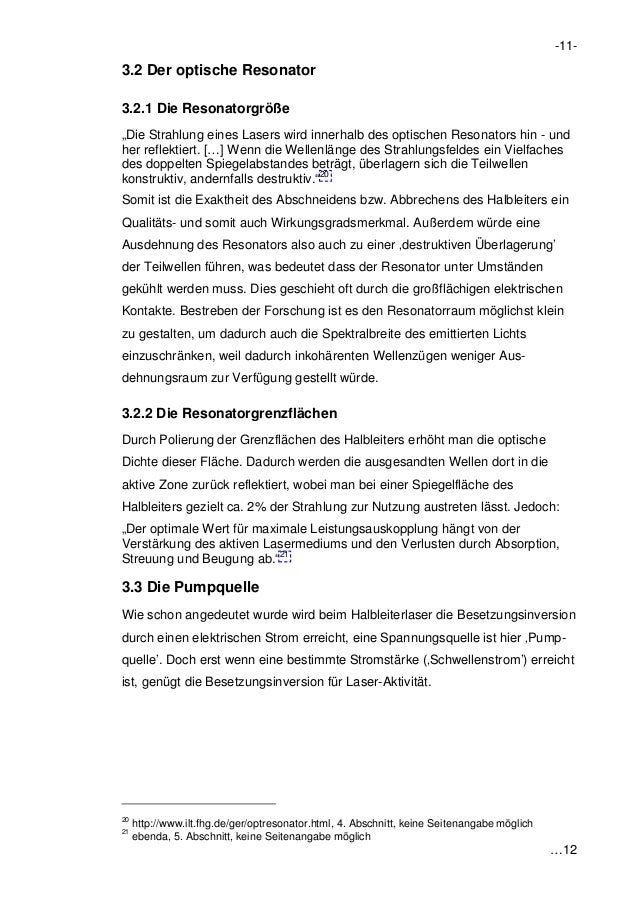 -11-

3.2 Der optische Resonator

3.2.1 Die Resonatorgröße

„Die Strahlung eines Lasers wird innerhalb des optischen Resonators hin - und her reflektiert. […] Wenn die Wellenlänge des Strahlungsfeldes ein Vielfaches des doppelten Spiegelabstandes beträgt, überlagern sich die Teilwellen konstruktiv, andernfalls destruktiv.“$^{20}$

Somit ist die Exaktheit des Abschneidens bzw. Abbrechens des Halbleiters ein Qualitäts- und somit auch Wirkungsgradsmerkmal. Außerdem würde eine Ausdehnung des Resonators also auch zu einer ‚destruktiven Überlagerung’ der Teilwellen führen, was bedeutet dass der Resonator unter Umständen gekühlt werden muss. Dies geschieht oft durch die großflächigen elektrischen Kontakte. Bestreben der Forschung ist es den Resonatorraum möglichst klein zu gestalten, um dadurch auch die Spektralbreite des emittierten Lichts einzuschränken, weil dadurch inkohärenten Wellenzügen weniger Ausdehnungsraum zur Verfügung gestellt würde.

3.2.2 Die Resonatorgrenzflächen

Durch Polierung der Grenzflächen des Halbleiters erhöht man die optische Dichte dieser Fläche. Dadurch werden die ausgesandten Wellen dort in die aktive Zone zurück reflektiert, wobei man bei einer Spiegelfläche des Halbleiters gezielt ca. 2% der Strahlung zur Nutzung austreten lässt. Jedoch:

„Der optimale Wert für maximale Leistungsauskopplung hängt von der Verstärkung des aktiven Lasermediums und den Verlusten durch Absorption, Streuung und Beugung ab.“$^{21}$

3.3 Die Pumpquelle

Wie schon angedeutet wurde wird beim Halbleiterlaser die Besetzungsinversion durch einen elektrischen Strom erreicht, eine Spannungsquelle ist hier ‚Pumpquelle’. Doch erst wenn eine bestimmte Stromstärke (‚Schwellenstrom’) erreicht ist, genügt die Besetzungsinversion für Laser-Aktivität.

$^{20}$ http://www.ilt.fhg.de/ger/optresonator.html, 4. Abschnitt, keine Seitenangabe möglich
$^{21}$ ebenda, 5. Abschnitt, keine Seitenangabe möglich

…12